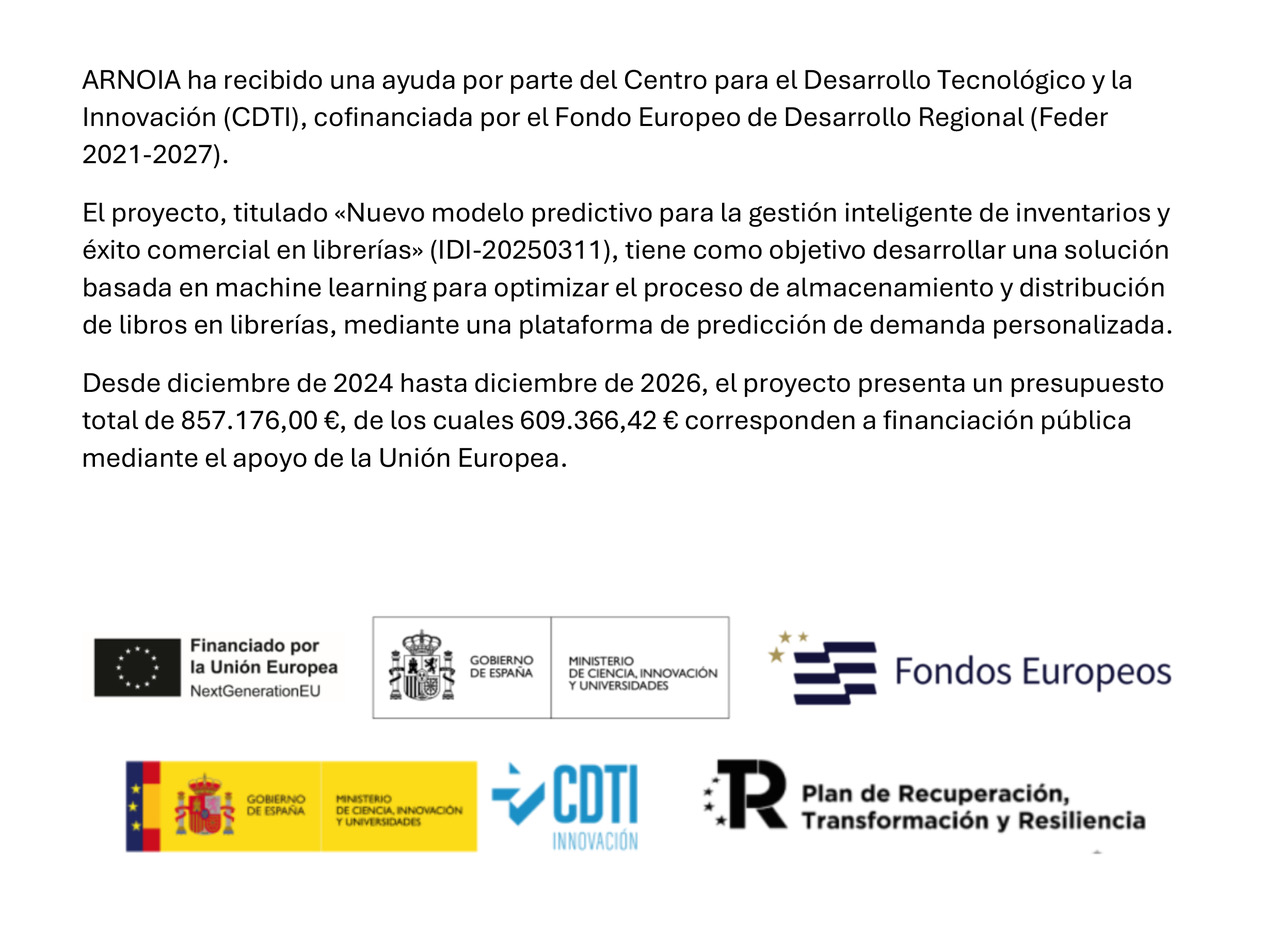 ARNOIA ha recibido una ayuda por parte del Centro para el Desarrollo Tecnológico y la Innovación (CDTI), cofinanciada por el Fondo Europeo de Desarrollo Regional (Feder 2021-2027).

El proyecto, titulado «Nuevo modelo predictivo para la gestión inteligente de inventarios y éxito comercial en librerías» (IDI-20250311), tiene como objetivo desarrollar una solución basada en machine learning para optimizar el proceso de almacenamiento y distribución de libros en librerías, mediante una plataforma de predicción de demanda personalizada.

Desde diciembre de 2024 hasta diciembre de 2026, el proyecto presenta un presupuesto total de 857.176,00 €, de los cuales 609.366,42 € corresponden a financiación pública mediante el apoyo de la Unión Europea.

Financiado por la Unión Europea NextGenerationEU

GOBIERNO DE ESPAÑA

MINISTERIO DE CIENCIA, INNOVACIÓN Y UNIVERSIDADES

Fondos Europeos

GOBIERNO DE ESPAÑA

MINISTERIO DE CIENCIA, INNOVACIÓN Y UNIVERSIDADES

CDTI INNOVACIÓN

Plan de Recuperación, Transformación y Resiliencia